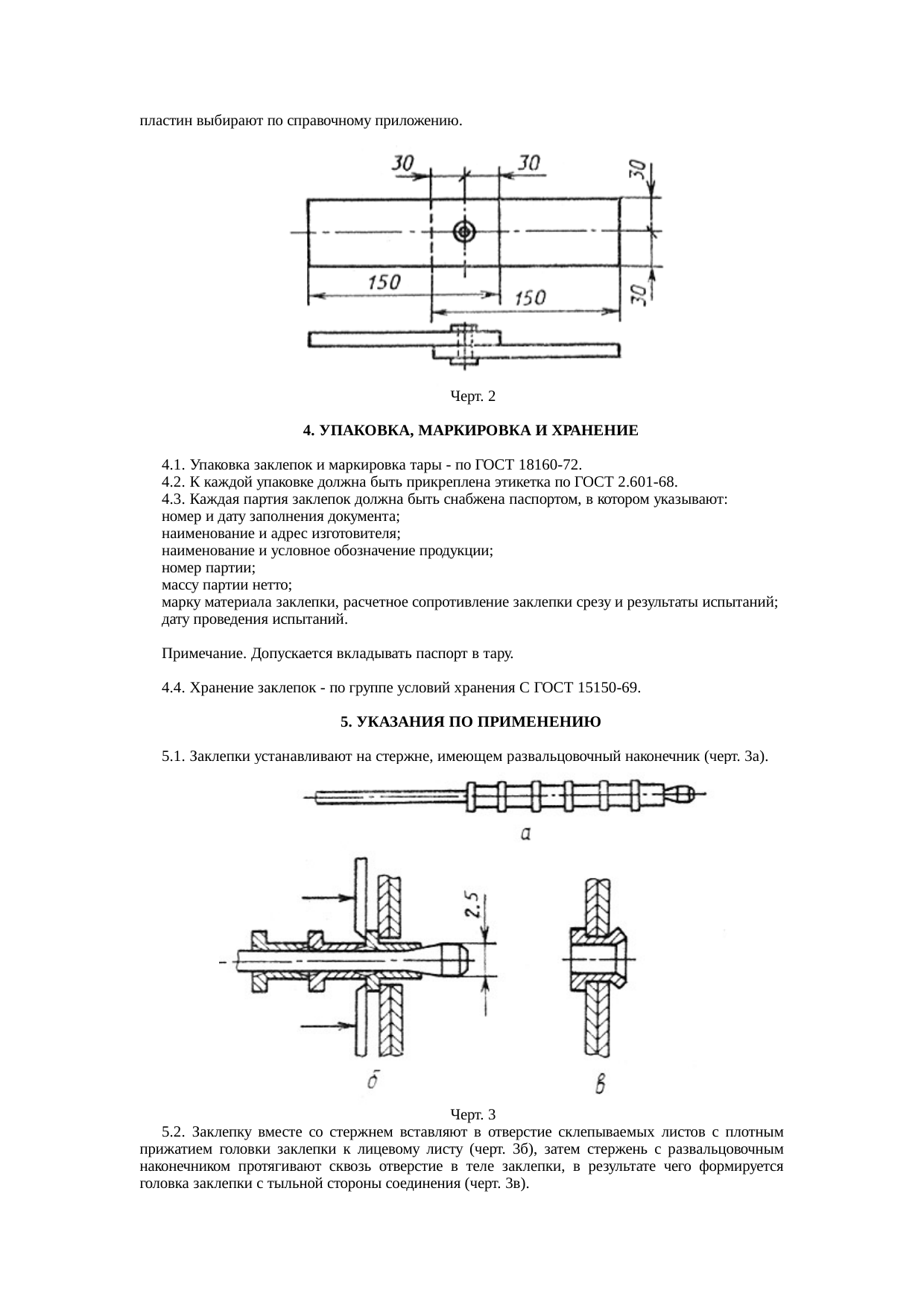 пластин выбирают по справочному приложению.

30 30 30 150 150 30

Черт. 2

4. УПАКОВКА, МАРКИРОВКА И ХРАНЕНИЕ

4.1. Упаковка заклепок и маркировка тары - по ГОСТ 18160-72.
4.2. К каждой упаковке должна быть прикреплена этикетка по ГОСТ 2.601-68.
4.3. Каждая партия заклепок должна быть снабжена паспортом, в котором указывают:
номер и дату заполнения документа;
наименование и адрес изготовителя;
наименование и условное обозначение продукции;
номер партии;
массу партии нетто;
марку материала заклепки, расчетное сопротивление заклепки срезу и результаты испытаний;
дату проведения испытаний.

Примечание. Допускается вкладывать паспорт в тару.

4.4. Хранение заклепок - по группе условий хранения С ГОСТ 15150-69.

5. УКАЗАНИЯ ПО ПРИМЕНЕНИЮ

5.1. Заклепки устанавливают на стержне, имеющем развальцовочный наконечник (черт. 3а).

а

2.5

б

в

Черт. 3

5.2. Заклепку вместе со стержнем вставляют в отверстие склепываемых листов с плотным прижатием головки заклепки к лицевому листу (черт. 3б), затем стержень с развальцовочным наконечником протягивают сквозь отверстие в теле заклепки, в результате чего формируется головка заклепки с тыльной стороны соединения (черт. 3в).